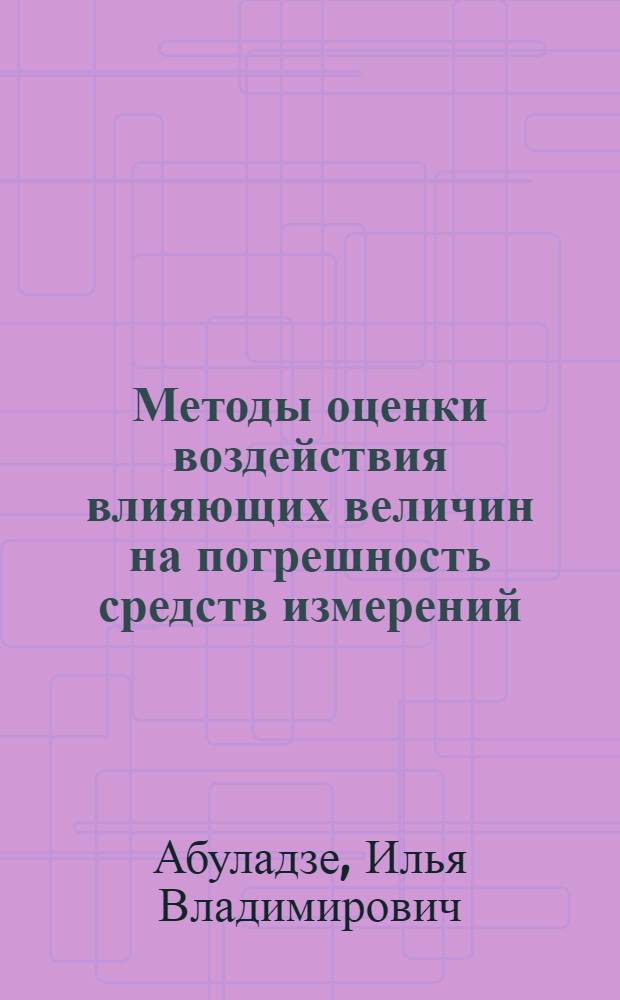 Методы оценки воздействия влияющих величин на погрешность средств измерений

Абуладзе, Илья Владимирович